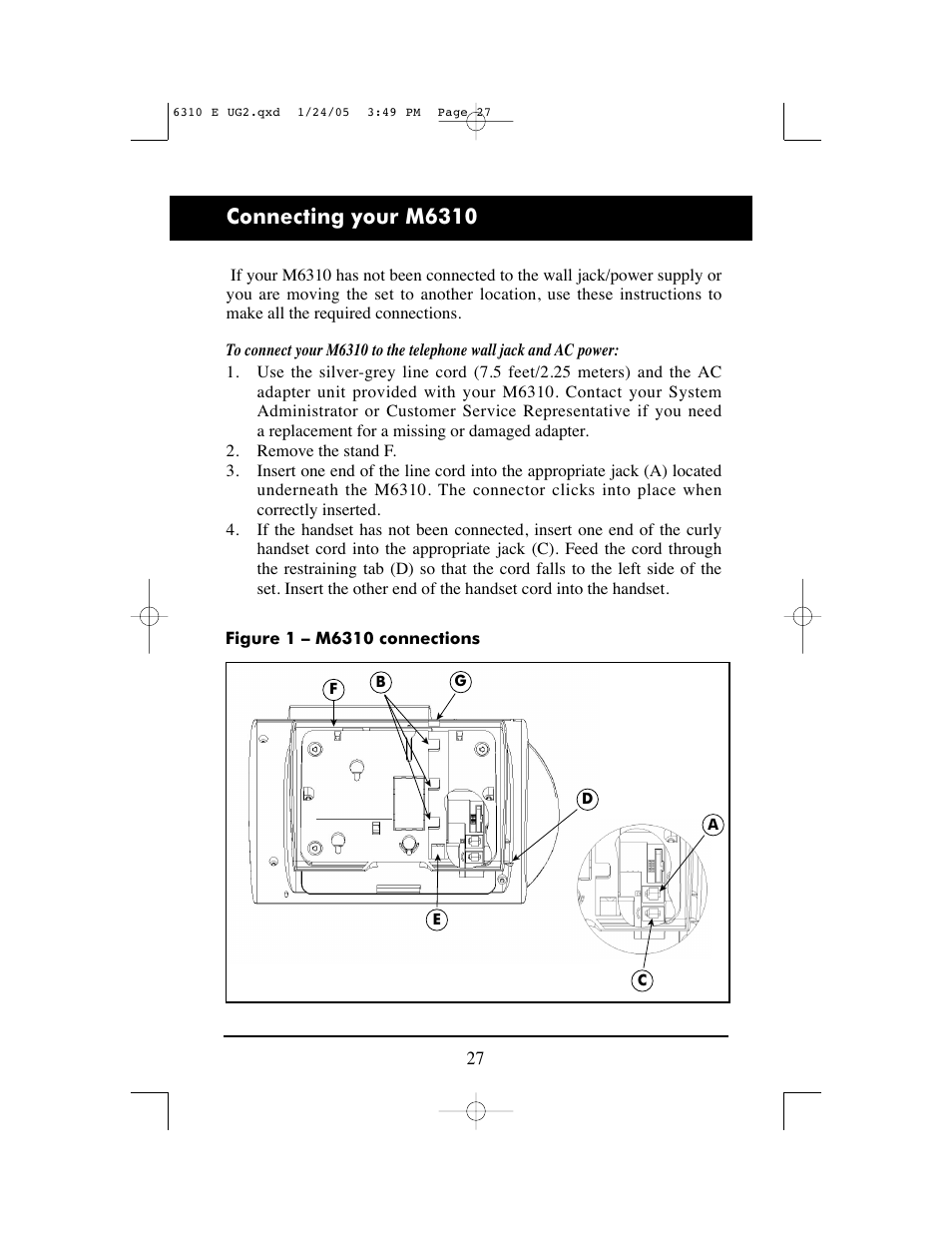 6310 E UG2.qxd 1/24/05 3:49 PM Page 27

Connecting your M6310

If your M6310 has not been connected to the wall jack/power supply or you are moving the set to another location, use these instructions to make all the required connections.

To connect your M6310 to the telephone wall jack and AC power:

1. Use the silver-grey line cord (7.5 feet/2.25 meters) and the AC adapter unit provided with your M6310. Contact your System Administrator or Customer Service Representative if you need a replacement for a missing or damaged adapter.
2. Remove the stand F.
3. Insert one end of the line cord into the appropriate jack (A) located underneath the M6310. The connector clicks into place when correctly inserted.
4. If the handset has not been connected, insert one end of the curly handset cord into the appropriate jack (C). Feed the cord through the restraining tab (D) so that the cord falls to the left side of the set. Insert the other end of the handset cord into the handset.

Figure 1 – M6310 connections

F
B
G
D
A
E
C

27